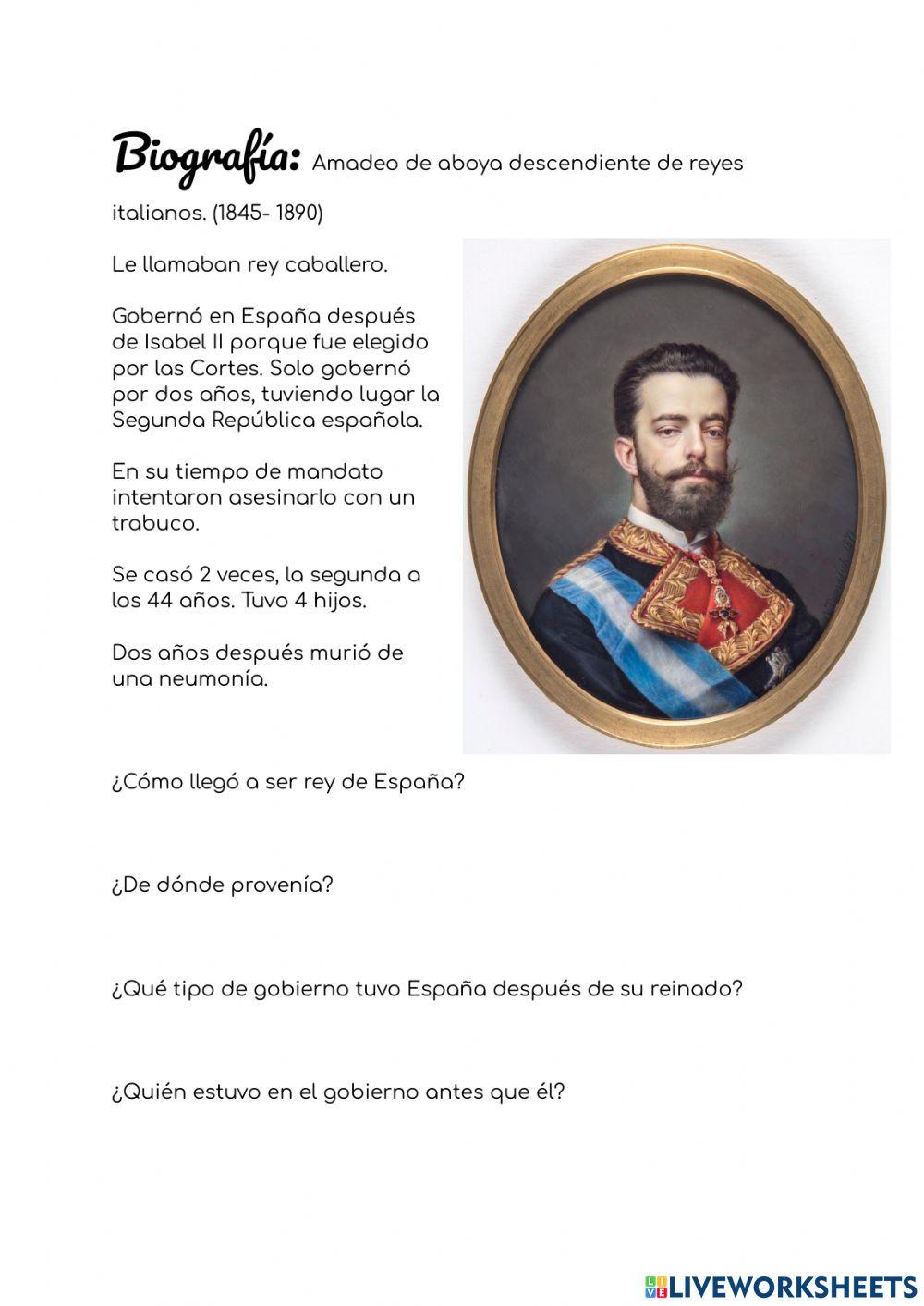 Biografía: Amadeo de aboya descendiente de reyes italianos. (1845- 1890)

Le llamaban rey caballero.

Gobernó en España después de Isabel II porque fue elegido por las Cortes. Solo gobernó por dos años, tuviendo lugar la Segunda República española.

En su tiempo de mandato intentaron asesinarlo con un trabuco.

Se casó 2 veces, la segunda a los 44 años. Tuvo 4 hijos.

Dos años después murió de una neumonía.

¿Cómo llegó a ser rey de España?

¿De dónde provenía?

¿Qué tipo de gobierno tuvo España después de su reinado?

¿Quién estuvo en el gobierno antes que él?

LIVEWORKSHEETS